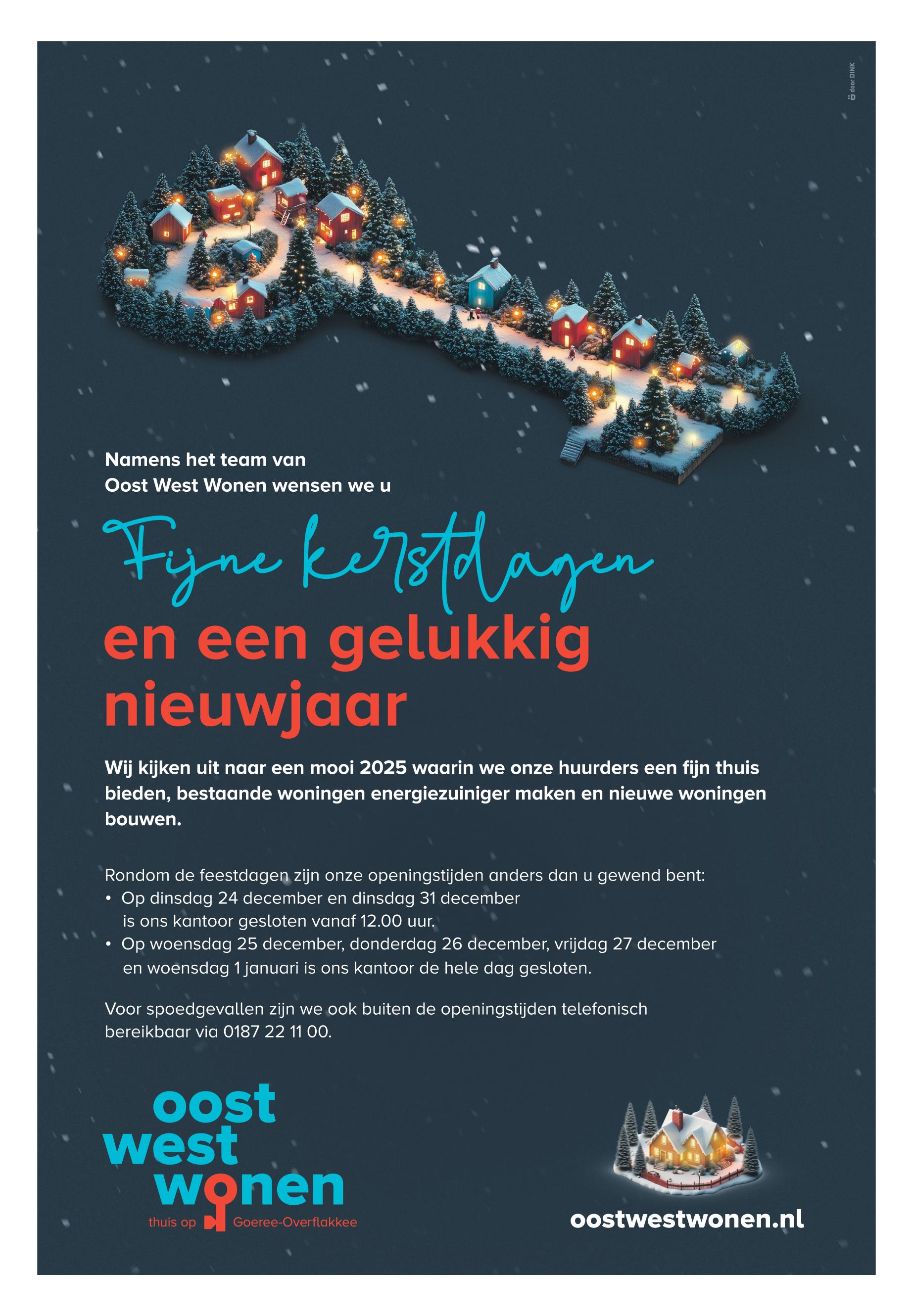 door DINK

Namens het team van
Oost West Wonen wensen we u

Fijne kerstdagen

en een gelukkig nieuwjaar

Wij kijken uit naar een mooi 2025 waarin we onze huurders een fijn thuis bieden, bestaande woningen energiezuiniger maken en nieuwe woningen bouwen.

Rondom de feestdagen zijn onze openingstijden anders dan u gewend bent:
• Op dinsdag 24 december en dinsdag 31 december is ons kantoor gesloten vanaf 12.00 uur.
• Op woensdag 25 december, donderdag 26 december, vrijdag 27 december en woensdag 1 januari is ons kantoor de hele dag gesloten.

Voor spoedgevallen zijn we ook buiten de openingstijden telefonisch bereikbaar via 0187 22 11 00.

oost west wonen
thuis op Goeree-Overflakkee

oostwestwonen.nl